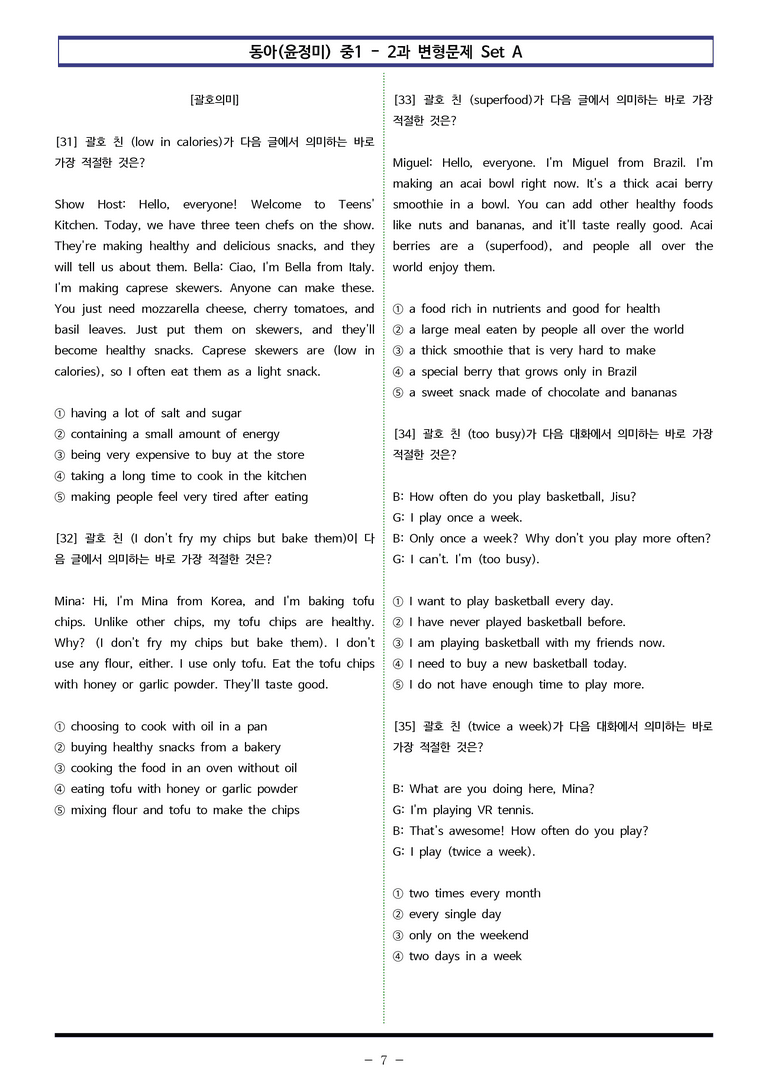 동아(윤정미) 중1 - 2과 변형문제 Set A

[괄호의미]

[31] 괄호 친 (low in calories)가 다음 글에서 의미하는 바로 가장 적절한 것은?

Show Host: Hello, everyone! Welcome to Teens' Kitchen. Today, we have three teen chefs on the show. They're making healthy and delicious snacks, and they will tell us about them. Bella: Ciao, I'm Bella from Italy. I'm making caprese skewers. Anyone can make these. You just need mozzarella cheese, cherry tomatoes, and basil leaves. Just put them on skewers, and they'll become healthy snacks. Caprese skewers are (low in calories), so I often eat them as a light snack.

① having a lot of salt and sugar
② containing a small amount of energy
③ being very expensive to buy at the store
④ taking a long time to cook in the kitchen
⑤ making people feel very tired after eating

[32] 괄호 친 (I don't fry my chips but bake them)이 다음 글에서 의미하는 바로 가장 적절한 것은?

Mina: Hi, I'm Mina from Korea, and I'm baking tofu chips. Unlike other chips, my tofu chips are healthy. Why? (I don't fry my chips but bake them). I don't use any flour, either. I use only tofu. Eat the tofu chips with honey or garlic powder. They'll taste good.

① choosing to cook with oil in a pan
② buying healthy snacks from a bakery
③ cooking the food in an oven without oil
④ eating tofu with honey or garlic powder
⑤ mixing flour and tofu to make the chips

[33] 괄호 친 (superfood)가 다음 글에서 의미하는 바로 가장 적절한 것은?

Miguel: Hello, everyone. I'm Miguel from Brazil. I'm making an acai bowl right now. It's a thick acai berry smoothie in a bowl. You can add other healthy foods like nuts and bananas, and it'll taste really good. Acai berries are a (superfood), and people all over the world enjoy them.

① a food rich in nutrients and good for health
② a large meal eaten by people all over the world
③ a thick smoothie that is very hard to make
④ a special berry that grows only in Brazil
⑤ a sweet snack made of chocolate and bananas

[34] 괄호 친 (too busy)가 다음 대화에서 의미하는 바로 가장 적절한 것은?

B: How often do you play basketball, Jisu?
G: I play once a week.
B: Only once a week? Why don't you play more often?
G: I can't. I'm (too busy).

① I want to play basketball every day.
② I have never played basketball before.
③ I am playing basketball with my friends now.
④ I need to buy a new basketball today.
⑤ I do not have enough time to play more.

[35] 괄호 친 (twice a week)가 다음 대화에서 의미하는 바로 가장 적절한 것은?

B: What are you doing here, Mina?
G: I'm playing VR tennis.
B: That's awesome! How often do you play?
G: I play (twice a week).

① two times every month
② every single day
③ only on the weekend
④ two days in a week

- 7 -